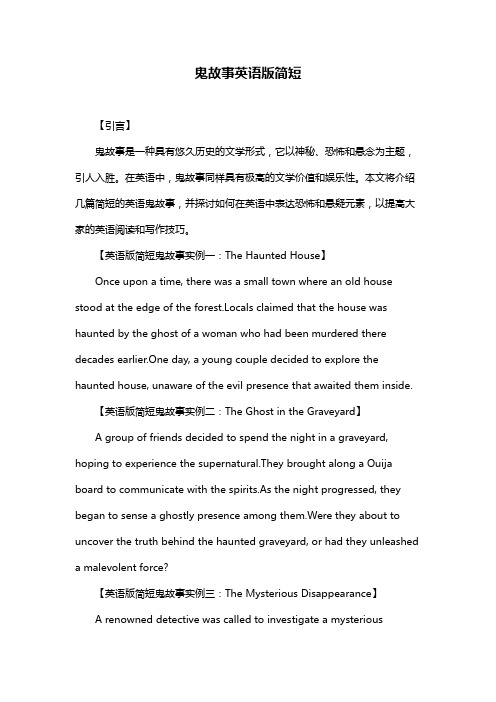 鬼故事英语版简短

【引言】

鬼故事是一种具有悠久历史的文学形式，它以神秘、恐怖和悬念为主题，引人入胜。在英语中，鬼故事同样具有极高的文学价值和娱乐性。本文将介绍几篇简短的英语鬼故事，并探讨如何在英语中表达恐怖和悬疑元素，以提高大家的英语阅读和写作技巧。

【英语版简短鬼故事实例一：The Haunted House】

Once upon a time, there was a small town where an old house stood at the edge of the forest.Locals claimed that the house was haunted by the ghost of a woman who had been murdered there decades earlier.One day, a young couple decided to explore the haunted house, unaware of the evil presence that awaited them inside.

【英语版简短鬼故事实例二：The Ghost in the Graveyard】

A group of friends decided to spend the night in a graveyard, hoping to experience the supernatural.They brought along a Ouija board to communicate with the spirits.As the night progressed, they began to sense a ghostly presence among them.Were they about to uncover the truth behind the haunted graveyard, or had they unleashed a malevolent force?

【英语版简短鬼故事实例三：The Mysterious Disappearance】

A renowned detective was called to investigate a mysterious